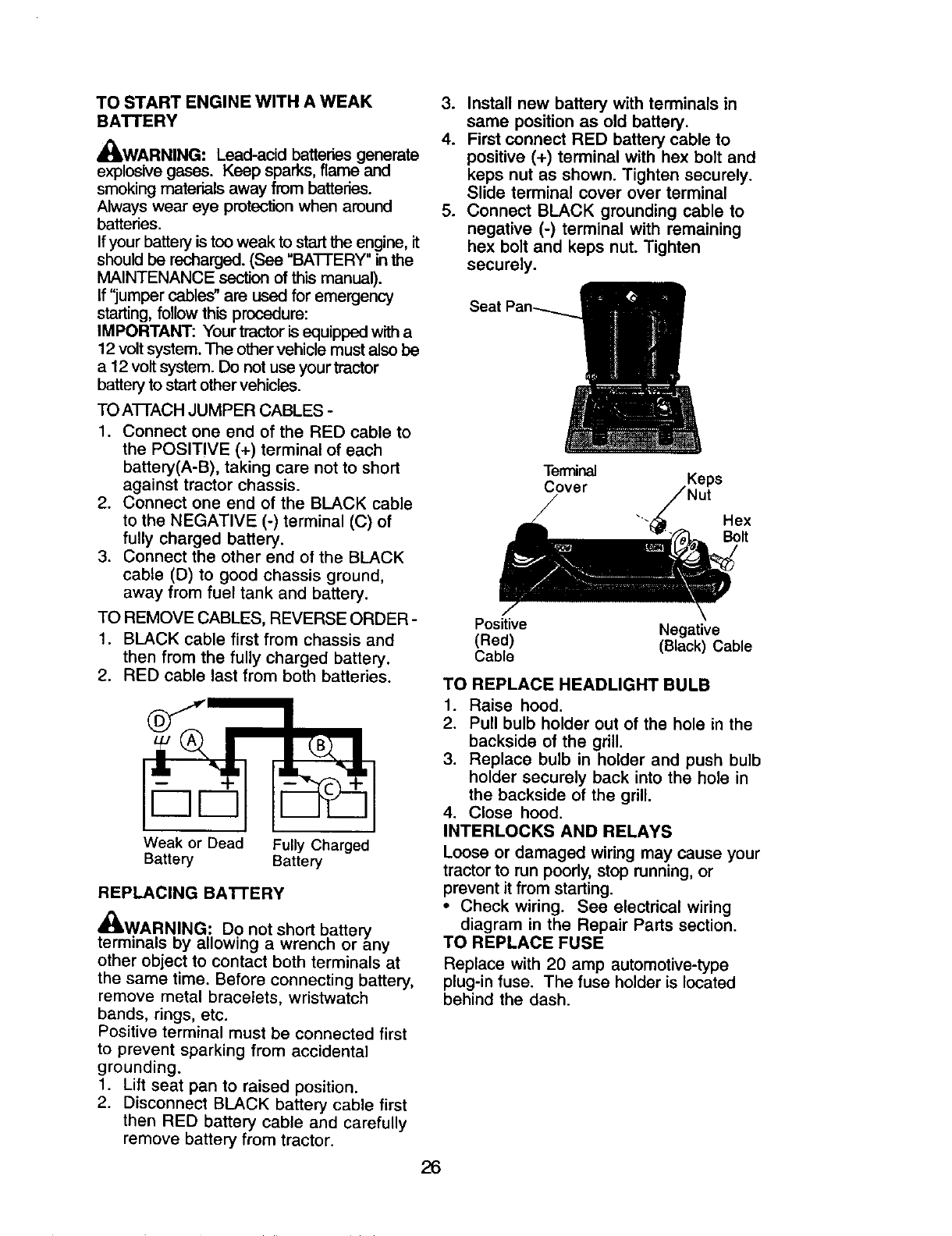 TO START ENGINE WITH A WEAK BATTERY

WARNING: Lead-acid batteries generate explosive gases. Keep sparks, flame and smoking materials away from batteries. Always wear eye protection when around batteries.
If your battery is too weak to start the engine, it should be recharged. (See "BATTERY" in the MAINTENANCE section of this manual).
If "jumper cables" are used for emergency starting, follow this procedure:
IMPORTANT: Your tractor is equipped with a 12 volt system. The other vehicle must also be a 12 volt system. Do not use your tractor battery to start other vehicles.

TO ATTACH JUMPER CABLES -
1. Connect one end of the RED cable to the POSITIVE (+) terminal of each battery(A-B), taking care not to short against tractor chassis.
2. Connect one end of the BLACK cable to the NEGATIVE (-) terminal (C) of fully charged battery.
3. Connect the other end of the BLACK cable (D) to good chassis ground, away from fuel tank and battery.

TO REMOVE CABLES, REVERSE ORDER -
1. BLACK cable first from chassis and then from the fully charged battery.
2. RED cable last from both batteries.

D
A
B
C
Weak or Dead Battery
Fully Charged Battery

REPLACING BATTERY

WARNING: Do not short battery terminals by allowing a wrench or any other object to contact both terminals at the same time. Before connecting battery, remove metal bracelets, wristwatch bands, rings, etc.
Positive terminal must be connected first to prevent sparking from accidental grounding.
1. Lift seat pan to raised position.
2. Disconnect BLACK battery cable first then RED battery cable and carefully remove battery from tractor.
3. Install new battery with terminals in same position as old battery.
4. First connect RED battery cable to positive (+) terminal with hex bolt and keps nut as shown. Tighten securely. Slide terminal cover over terminal
5. Connect BLACK grounding cable to negative (-) terminal with remaining hex bolt and keps nut. Tighten securely.

Seat Pan
Terminal Cover
Keps Nut
Hex Bolt
Positive (Red) Cable
Negative (Black) Cable

TO REPLACE HEADLIGHT BULB
1. Raise hood.
2. Pull bulb holder out of the hole in the backside of the grill.
3. Replace bulb in holder and push bulb holder securely back into the hole in the backside of the grill.
4. Close hood.

INTERLOCKS AND RELAYS
Loose or damaged wiring may cause your tractor to run poorly, stop running, or prevent it from starting.
• Check wiring. See electrical wiring diagram in the Repair Parts section.

TO REPLACE FUSE
Replace with 20 amp automotive-type plug-in fuse. The fuse holder is located behind the dash.

26